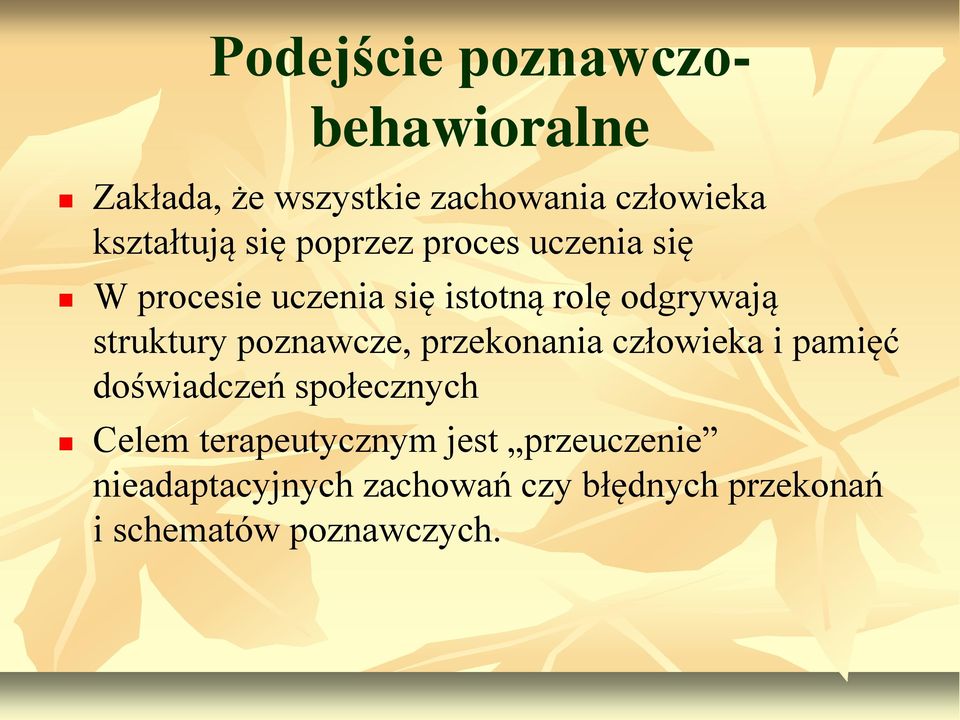 Podejście poznawczo-behawioralne

Zakłada, że wszystkie zachowania człowieka kształtują się poprzez proces uczenia się

W procesie uczenia się istotną rolę odgrywają struktury poznawcze, przekonania człowieka i pamięć doświadczeń społecznych

Celem terapeutycznym jest „przeuczenie” nieadaptacyjnych zachowań czy błędnych przekonań i schematów poznawczych.